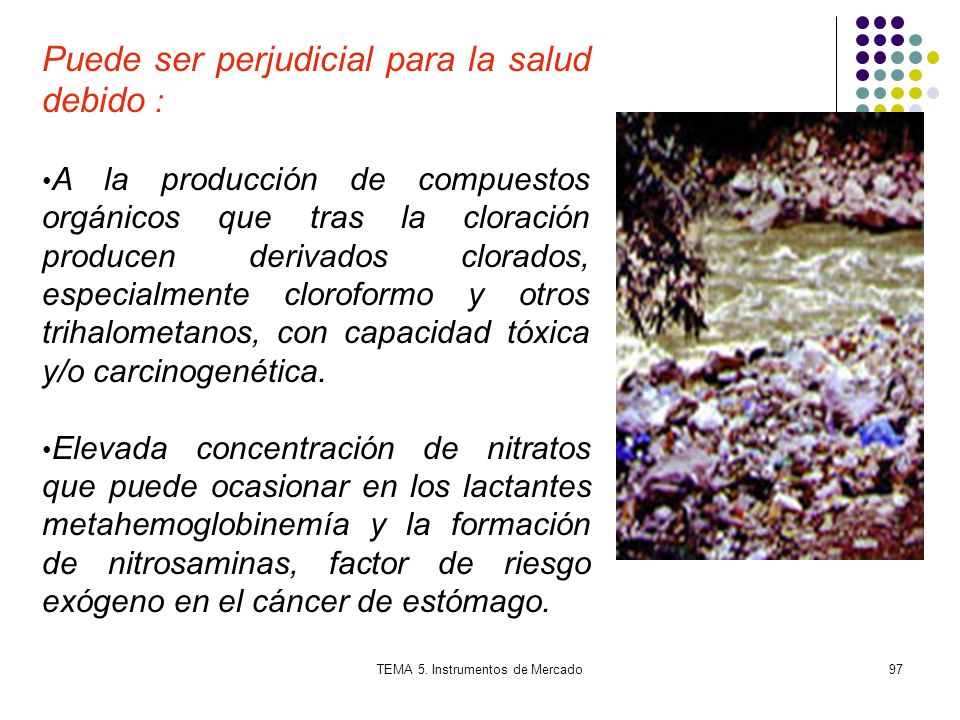 Puede ser perjudicial para la salud debido :

•A la producción de compuestos orgánicos que tras la cloración producen derivados clorados, especialmente cloroformo y otros trihalometanos, con capacidad tóxica y/o carcinogenética.

•Elevada concentración de nitratos que puede ocasionar en los lactantes metahemoglobinemía y la formación de nitrosaminas, factor de riesgo exógeno en el cáncer de estómago.

TEMA 5. Instrumentos de Mercado

97